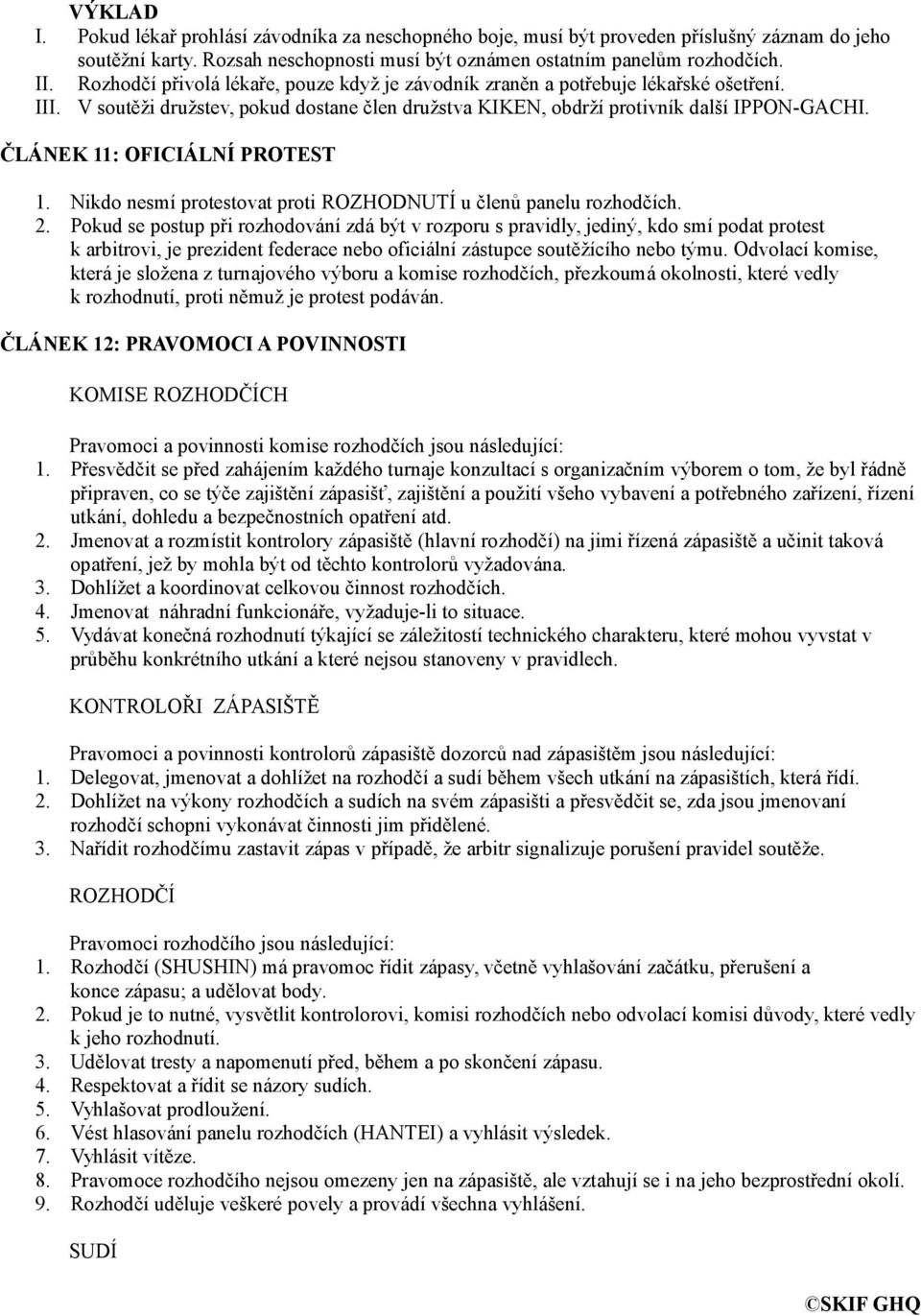 VÝKLAD
I. Pokud lékař prohlásí závodníka za neschopného boje, musí být proveden příslušný záznam do jeho soutěžní karty. Rozsah neschopnosti musí být oznámen ostatním panelům rozhodčích.
II. Rozhodčí přivolá lékaře, pouze když je závodník zraněn a potřebuje lékařské ošetření.
III. V soutěži družstev, pokud dostane člen družstva KIKEN, obdrží protivník další IPPON-GACHI.

ČLÁNEK 11: OFICIÁLNÍ PROTEST
1. Nikdo nesmí protestovat proti ROZHODNUTÍ u členů panelu rozhodčích.
2. Pokud se postup při rozhodování zdá být v rozporu s pravidly, jediný, kdo smí podat protest k arbitrovi, je prezident federace nebo oficiální zástupce soutěžícího nebo týmu. Odvolací komise, která je složena z turnajového výboru a komise rozhodčích, přezkoumá okolnosti, které vedly k rozhodnutí, proti němuž je protest podáván.

ČLÁNEK 12: PRAVOMOCI A POVINNOSTI

KOMISE ROZHODČÍCH

Pravomoci a povinnosti komise rozhodčích jsou následující:
1. Přesvědčit se před zahájením každého turnaje konzultací s organizačním výborem o tom, že byl řádně připraven, co se týče zajištění zápasišť, zajištění a použití všeho vybavení a potřebného zařízení, řízení utkání, dohledu a bezpečnostních opatření atd.
2. Jmenovat a rozmístit kontrolory zápasiště (hlavní rozhodčí) na jimi řízená zápasiště a učinit taková opatření, jež by mohla být od těchto kontrolorů vyžadována.
3. Dohlížet a koordinovat celkovou činnost rozhodčích.
4. Jmenovat náhradní funkcionáře, vyžaduje-li to situace.
5. Vydávat konečná rozhodnutí týkající se záležitostí technického charakteru, které mohou vyvstat v průběhu konkrétního utkání a které nejsou stanoveny v pravidlech.

KONTROLOŘI ZÁPASIŠTĚ

Pravomoci a povinnosti kontrolorů zápasiště dozorců nad zápasištěm jsou následující:
1. Delegovat, jmenovat a dohlížet na rozhodčí a sudí během všech utkání na zápasištích, která řídí.
2. Dohlížet na výkony rozhodčích a sudích na svém zápasišti a přesvědčit se, zda jsou jmenovaní rozhodčí schopni vykonávat činnosti jim přidělené.
3. Nařídit rozhodčímu zastavit zápas v případě, že arbitr signalizuje porušení pravidel soutěže.

ROZHODČÍ

Pravomoci rozhodčího jsou následující:
1. Rozhodčí (SHUSHIN) má pravomoc řídit zápasy, včetně vyhlašování začátku, přerušení a konce zápasu; a udělovat body.
2. Pokud je to nutné, vysvětlit kontrolorovi, komisi rozhodčích nebo odvolací komisi důvody, které vedly k jeho rozhodnutí.
3. Udělovat tresty a napomenutí před, během a po skončení zápasu.
4. Respektovat a řídit se názory sudích.
5. Vyhlašovat prodloužení.
6. Vést hlasování panelu rozhodčích (HANTEI) a vyhlásit výsledek.
7. Vyhlásit vítěze.
8. Pravomoce rozhodčího nejsou omezeny jen na zápasiště, ale vztahují se i na jeho bezprostřední okolí.
9. Rozhodčí uděluje veškeré povely a provádí všechna vyhlášení.

SUDÍ

©SKIF GHQ